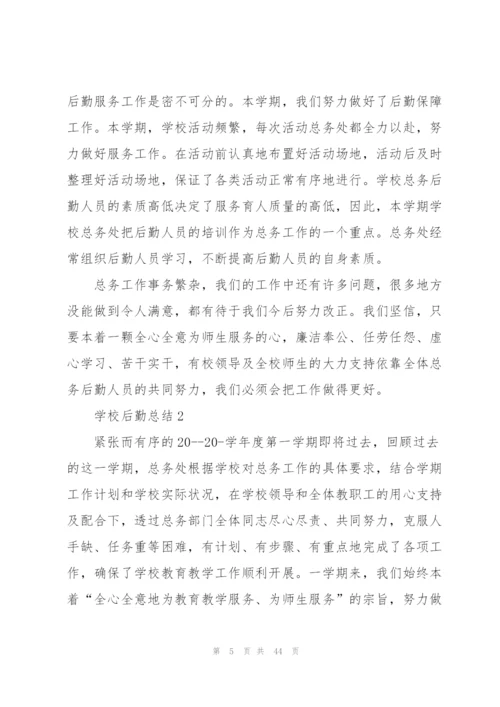 后勤服务工作是密不可分的。本学期，我们努力做好了后勤保障工作。本学期，学校活动频繁，每次活动总务处都全力以赴，努力做好服务工作。在活动前认真地布置好活动场地，活动后及时整理好活动场地，保证了各类活动正常有序地进行。学校总务后勤人员的素质高低决定了服务育人质量的高低，因此，本学期学校总务处把后勤人员的培训作为总务工作的一个重点。总务处经常组织后勤人员学习，不断提高后勤人员的自身素质。

总务工作事务繁杂，我们的工作中还有许多问题，很多地方没能做到令人满意，都有待于我们今后努力改正。我们坚信，只要本着一颗全心全意为师生服务的心，廉洁奉公、任劳任怨、虚心学习、苦干实干，有校领导及全校师生的大力支持依靠全体总务后勤人员的共同努力，我们必须会把工作做得更好。

学校后勤总结2

紧张而有序的20--20-学年度第一学期即将过去，回顾过去的这一学期，总务处根据学校对总务工作的具体要求，结合学期工作计划和学校实际状况，在学校领导和全体教职工的用心支持及配合下，透过总务部门全体同志尽心尽责、共同努力，克服人手缺、任务重等困难，有计划、有步骤、有重点地完成了各项工作，确保了学校教育教学工作顺利开展。一学期来，我们始终本着“全心全意地为教育教学服务、为师生服务”的宗旨，努力做

第 5 页 共 44 页